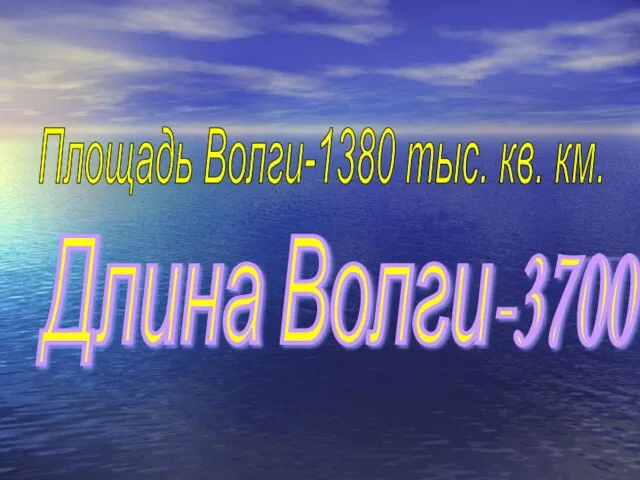 Площадь Волги-1380 тыс. кв. км.

Длина Волги-3700